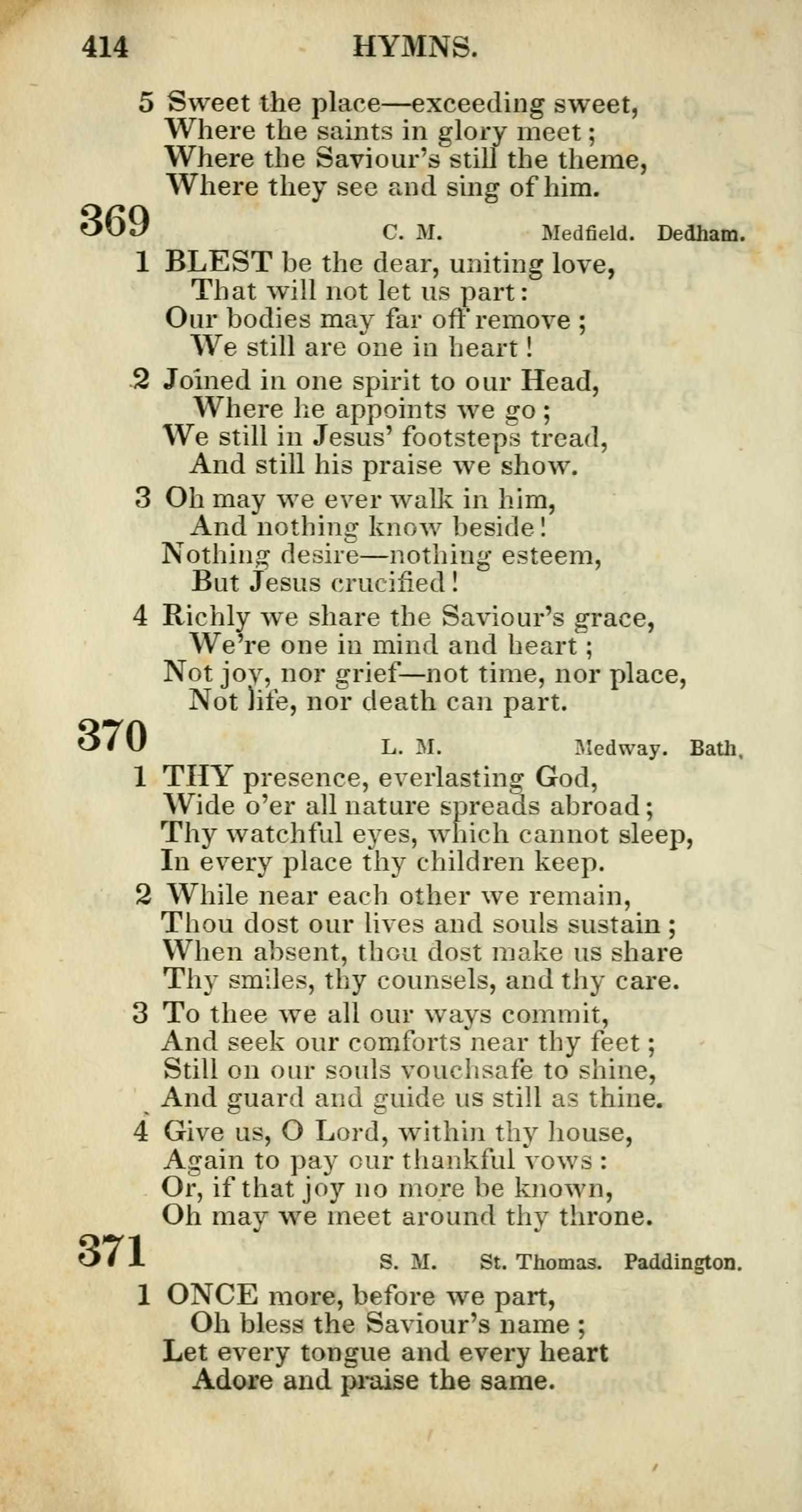 414 HYMNS.

5 Sweet the place—exceeding sweet,
Where the saints in glory meet;
Where the Saviour's still the theme,
Where they see and sing of him.

369 C. M. Medfield. Dedham.

1 BLEST be the dear, uniting love,
That will not let us part:
Our bodies may far off remove;
We still are one in heart!

2 Joined in one spirit to our Head,
Where he appoints we go;
We still in Jesus' footsteps tread,
And still his praise we show.

3 Oh may we ever walk in him,
And nothing know beside!
Nothing desire—nothing esteem,
But Jesus crucified!

4 Richly we share the Saviour's grace,
We're one in mind and heart;
Not joy, nor grief—not time, nor place,
Not life, nor death can part.

370 L. M. Medway. Bath.

1 THY presence, everlasting God,
Wide o'er all nature spreads abroad;
Thy watchful eyes, which cannot sleep,
In every place thy children keep.

2 While near each other we remain,
Thou dost our lives and souls sustain;
When absent, thou dost make us share
Thy smiles, thy counsels, and thy care.

3 To thee we all our ways commit,
And seek our comforts near thy feet;
Still on our souls vouchsafe to shine,
And guard and guide us still as thine.

4 Give us, O Lord, within thy house,
Again to pay our thankful vows:
Or, if that joy no more be known,
Oh may we meet around thy throne.

371 S. M. St. Thomas. Paddington.

1 ONCE more, before we part,
Oh bless the Saviour's name;
Let every tongue and every heart
Adore and praise the same.